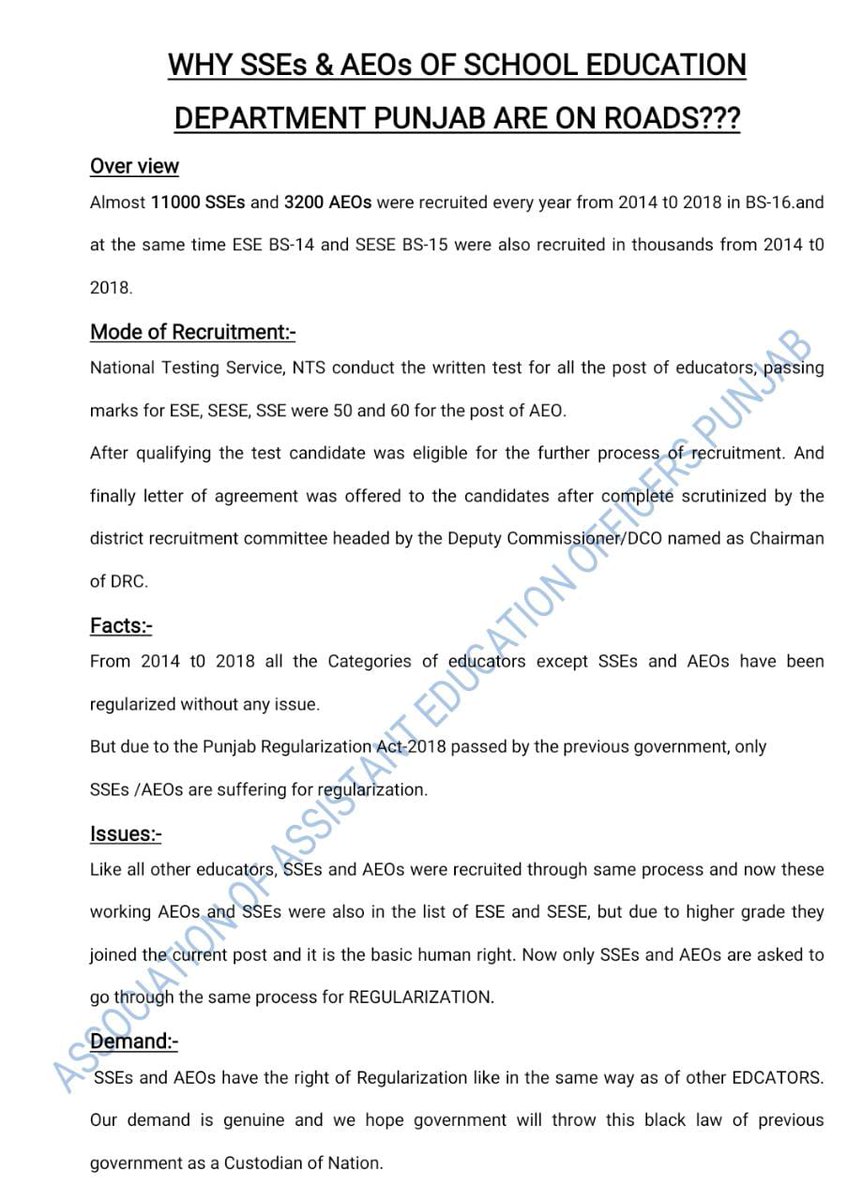 WHY SSEs & AEOs OF SCHOOL EDUCATION DEPARTMENT PUNJAB ARE ON ROADS???

Over view

Almost 11000 SSEs and 3200 AEOs were recruited every year from 2014 t0 2018 in BS-16.and at the same time ESE BS-14 and SESE BS-15 were also recruited in thousands from 2014 t0 2018.

Mode of Recruitment:-

National Testing Service, NTS conduct the written test for all the post of educators, passing marks for ESE, SESE, SSE were 50 and 60 for the post of AEO.

After qualifying the test candidate was eligible for the further process of recruitment. And finally letter of agreement was offered to the candidates after complete scrutinized by the district recruitment committee headed by the Deputy Commissioner/DCO named as Chairman of DRC.

Facts:-

From 2014 t0 2018 all the Categories of educators except SSEs and AEOs have been regularized without any issue.

But due to the Punjab Regularization Act-2018 passed by the previous government, only SSEs /AEOs are suffering for regularization.

Issues:-

Like all other educators, SSEs and AEOs were recruited through same process and now these working AEOs and SSEs were also in the list of ESE and SESE, but due to higher grade they joined the current post and it is the basic human right. Now only SSEs and AEOs are asked to go through the same process for REGULARIZATION.

Demand:-

SSEs and AEOs have the right of Regularization like in the same way as of other EDCATORS. Our demand is genuine and we hope government will throw this black law of previous government as a Custodian of Nation.

ASSOCIATION OF ASSISTANT EDUCATION OFFICERS PUNJAB